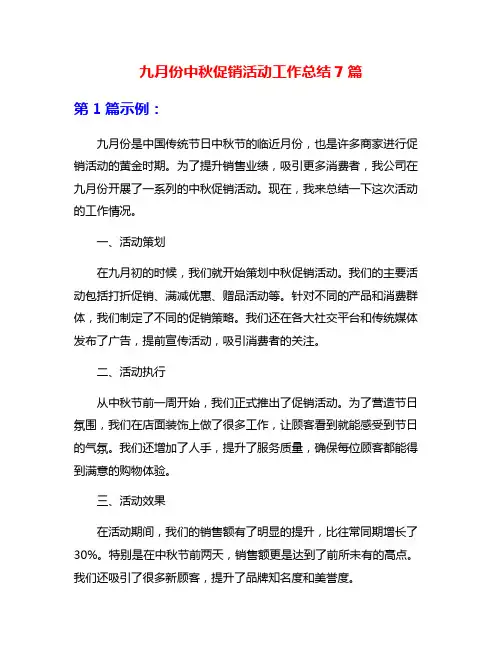 九月份中秋促销活动工作总结 7 篇

第 1 篇示例：

九月份是中国传统节日中秋节的临近月份，也是许多商家进行促销活动的黄金时期。为了提升销售业绩，吸引更多消费者，我公司在九月份开展了一系列的中秋促销活动。现在，我来总结一下这次活动的工作情况。

一、活动策划

在九月初的时候，我们就开始策划中秋促销活动。我们的主要活动包括打折促销、满减优惠、赠品活动等。针对不同的产品和消费群体，我们制定了不同的促销策略。我们还在各大社交平台和传统媒体发布了广告，提前宣传活动，吸引消费者的关注。

二、活动执行

从中秋节前一周开始，我们正式推出了促销活动。为了营造节日氛围，我们在店面装饰上做了很多工作，让顾客看到就能感受到节日的气氛。我们还增加了人手，提升了服务质量，确保每位顾客都能得到满意的购物体验。

三、活动效果

在活动期间，我们的销售额有了明显的提升，比往常同期增长了30%。特别是在中秋节前两天，销售额更是达到了前所未有的高点。我们还吸引了很多新顾客，提升了品牌知名度和美誉度。